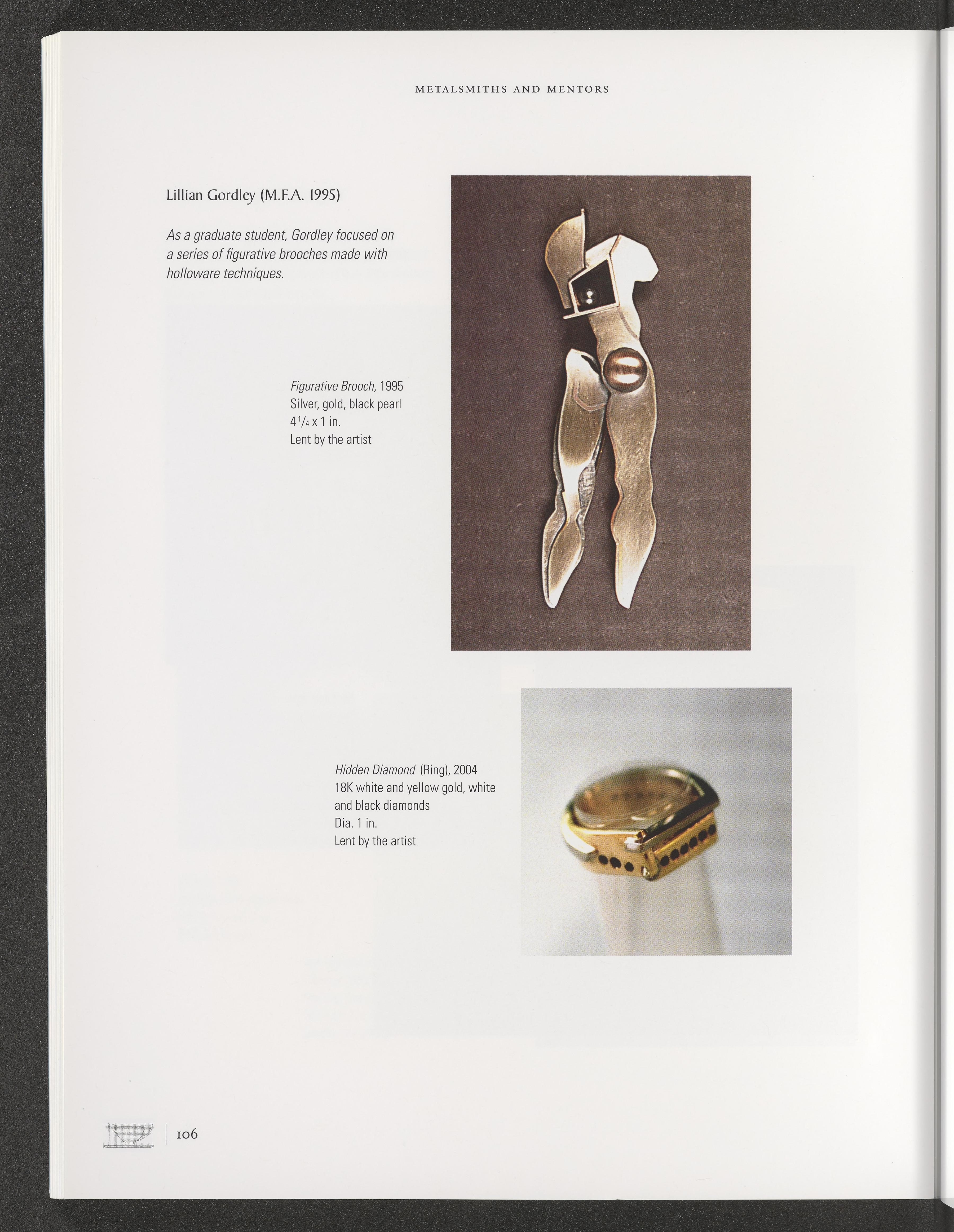 METALSMITHS AND MENTORS

Lillian Gordley (M.F.A. 1995)

As a graduate student, Gordley focused on a series of figurative brooches made with holloware techniques.

Figurative Brooch, 1995
Silver, gold, black pearl
$4\frac{1}{4}$ x 1 in.
Lent by the artist

Hidden Diamond (Ring), 2004
18K white and yellow gold, white and black diamonds
Dia. 1 in.
Lent by the artist

106